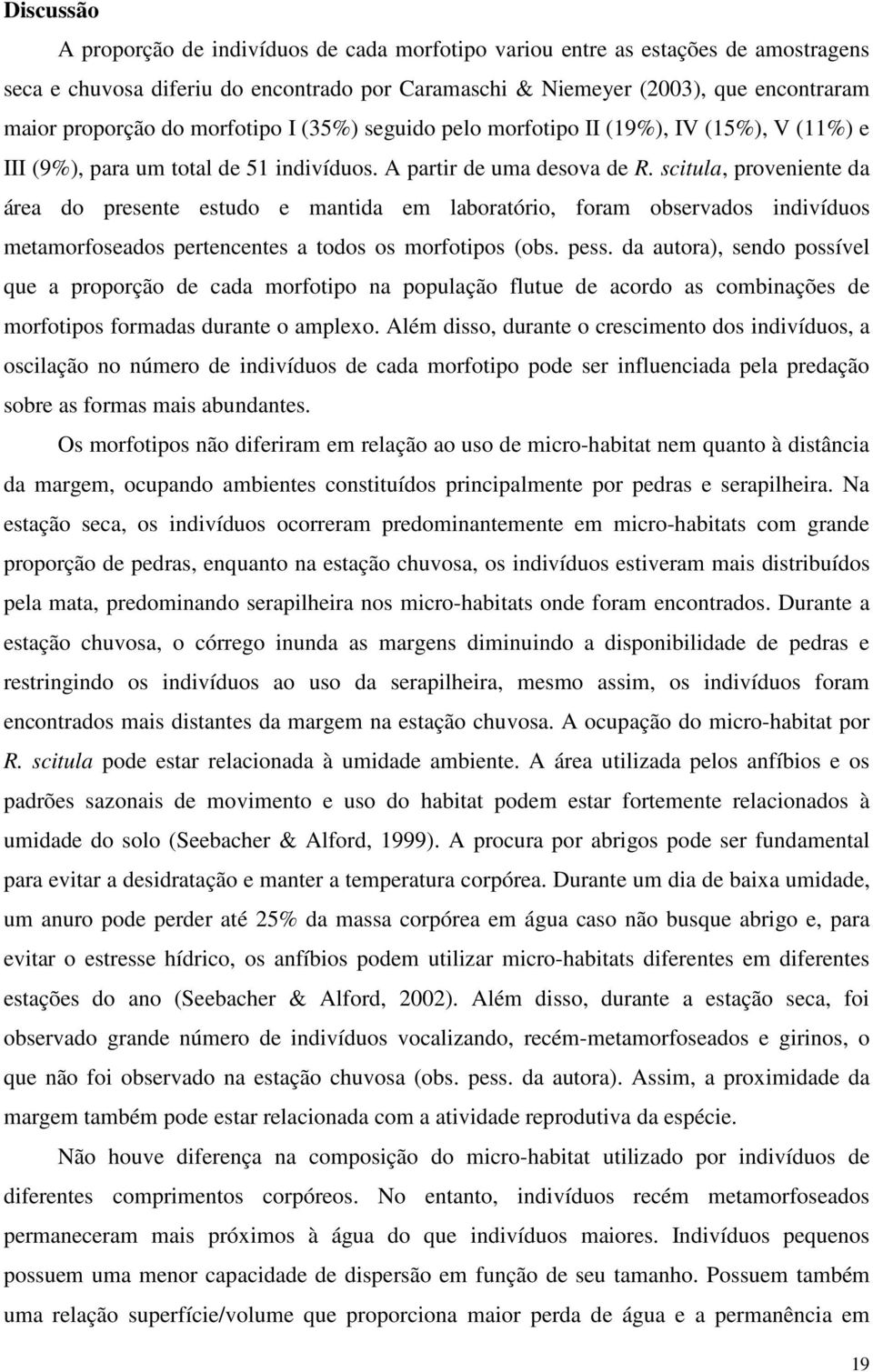 Discussão

A proporção de indivíduos de cada morfotipo variou entre as estações de amostragens seca e chuvosa diferiu do encontrado por Caramaschi & Niemeyer (2003), que encontraram maior proporção do morfotipo I (35%) seguido pelo morfotipo II (19%), IV (15%), V (11%) e III (9%), para um total de 51 indivíduos. A partir de uma desova de R. scitula, proveniente da área do presente estudo e mantida em laboratório, foram observados indivíduos metamorfoseados pertencentes a todos os morfotipos (obs. pess. da autora), sendo possível que a proporção de cada morfotipo na população flutue de acordo as combinações de morfotipos formadas durante o amplexo. Além disso, durante o crescimento dos indivíduos, a oscilação no número de indivíduos de cada morfotipo pode ser influenciada pela predação sobre as formas mais abundantes.

Os morfotipos não diferiram em relação ao uso de micro-habitat nem quanto à distância da margem, ocupando ambientes constituídos principalmente por pedras e serapilheira. Na estação seca, os indivíduos ocorreram predominantemente em micro-habitats com grande proporção de pedras, enquanto na estação chuvosa, os indivíduos estiveram mais distribuídos pela mata, predominando serapilheira nos micro-habitats onde foram encontrados. Durante a estação chuvosa, o córrego inunda as margens diminuindo a disponibilidade de pedras e restringindo os indivíduos ao uso da serapilheira, mesmo assim, os indivíduos foram encontrados mais distantes da margem na estação chuvosa. A ocupação do micro-habitat por R. scitula pode estar relacionada à umidade ambiente. A área utilizada pelos anfíbios e os padrões sazonais de movimento e uso do habitat podem estar fortemente relacionados à umidade do solo (Seebacher & Alford, 1999). A procura por abrigos pode ser fundamental para evitar a desidratação e manter a temperatura corpórea. Durante um dia de baixa umidade, um anuro pode perder até 25% da massa corpórea em água caso não busque abrigo e, para evitar o estresse hídrico, os anfíbios podem utilizar micro-habitats diferentes em diferentes estações do ano (Seebacher & Alford, 2002). Além disso, durante a estação seca, foi observado grande número de indivíduos vocalizando, recém-metamorfoseados e girinos, o que não foi observado na estação chuvosa (obs. pess. da autora). Assim, a proximidade da margem também pode estar relacionada com a atividade reprodutiva da espécie.

Não houve diferença na composição do micro-habitat utilizado por indivíduos de diferentes comprimentos corpóreos. No entanto, indivíduos recém metamorfoseados permaneceram mais próximos à água do que indivíduos maiores. Indivíduos pequenos possuem uma menor capacidade de dispersão em função de seu tamanho. Possuem também uma relação superfície/volume que proporciona maior perda de água e a permanência em

19